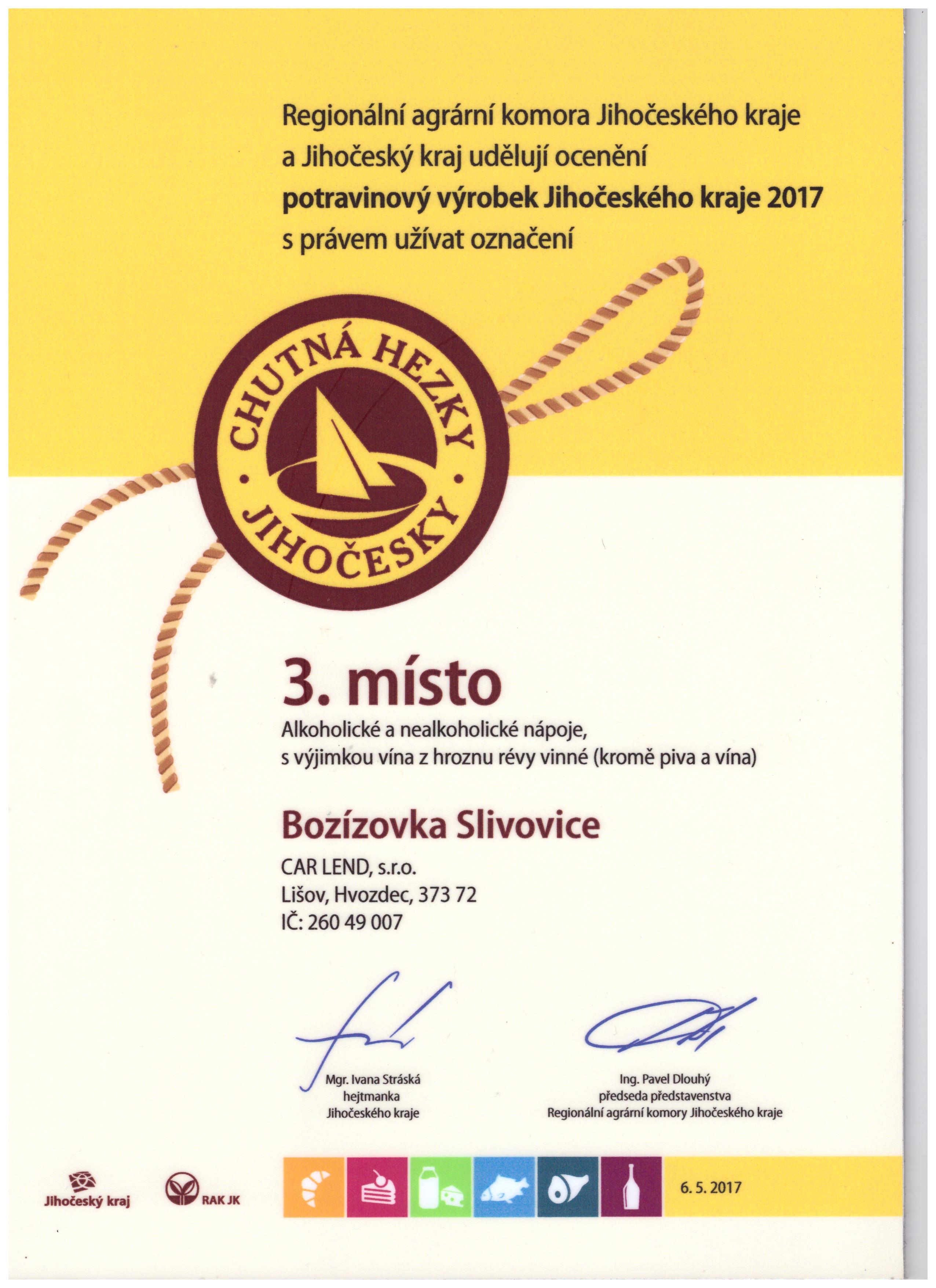 Regionální agrární komora Jihočeského kraje a Jihočeský kraj udělují ocenění
**potravinový výrobek Jihočeského kraje 2017**
s právem užívat označení

CHUTNÁ HEZKY • JIHOČESKY •

3. místo
Alkoholické a nealkoholické nápoje, s výjimkou vína z hroznu révy vinné (kromě piva a vína)

Bozízovka Slivovice
CAR LEND, s.r.o.
Lišov, Hvozdec, 373 72
IČ: 260 49 007

Mgr. Ivana Stráská
hejtmanka
Jihočeského kraje

Ing. Pavel Dlouhý
předseda představenstva
Regionální agrární komory Jihočeského kraje

Jihočeský kraj

RAK JK

6. 5. 2017